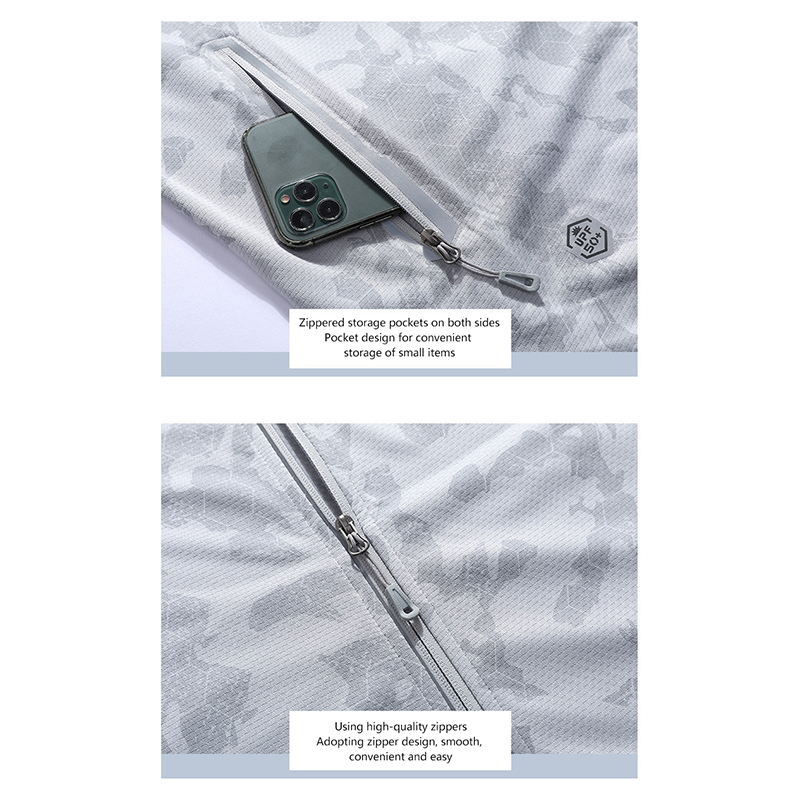 UPF 50+

Zippered storage pockets on both sides
Pocket design for convenient
storage of small items

Using high-quality zippers
Adopting zipper design, smooth,
convenient and easy